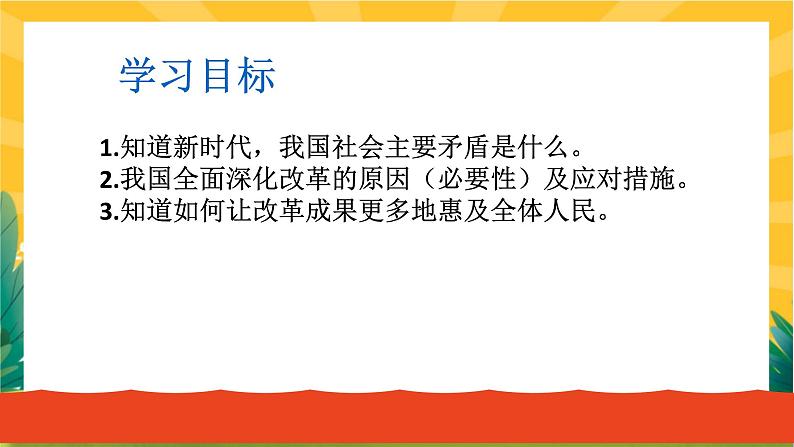 学习目标

1.知道新时代，我国社会主要矛盾是什么。
2.我国全面深化改革的原因（必要性）及应对措施。
3.知道如何让改革成果更多地惠及全体人民。